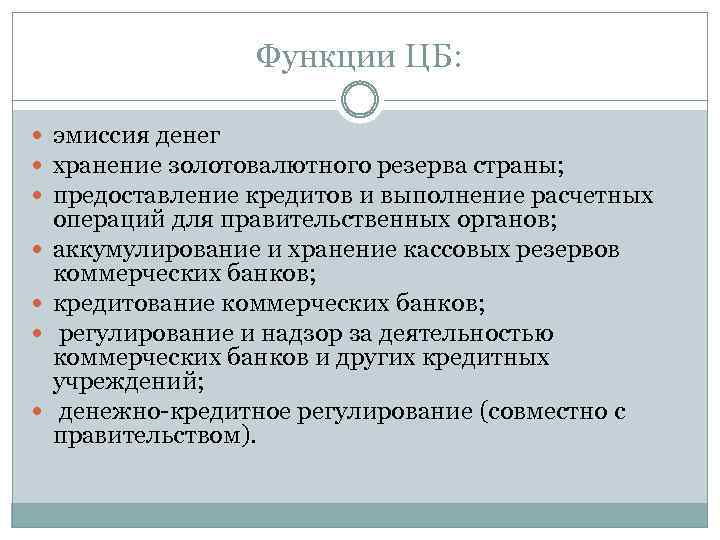 Функции ЦБ:

- эмиссия денег
- хранение золотовалютного резерва страны;
- предоставление кредитов и выполнение расчетных операций для правительственных органов;
- аккумулирование и хранение кассовых резервов коммерческих банков;
- кредитование коммерческих банков;
- регулирование и надзор за деятельностью коммерческих банков и других кредитных учреждений;
- денежно-кредитное регулирование (совместно с правительством).